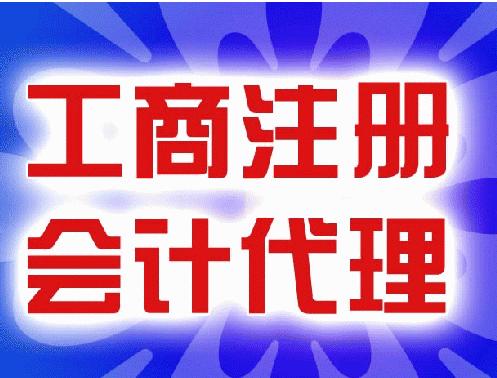 工商注册
会计代理